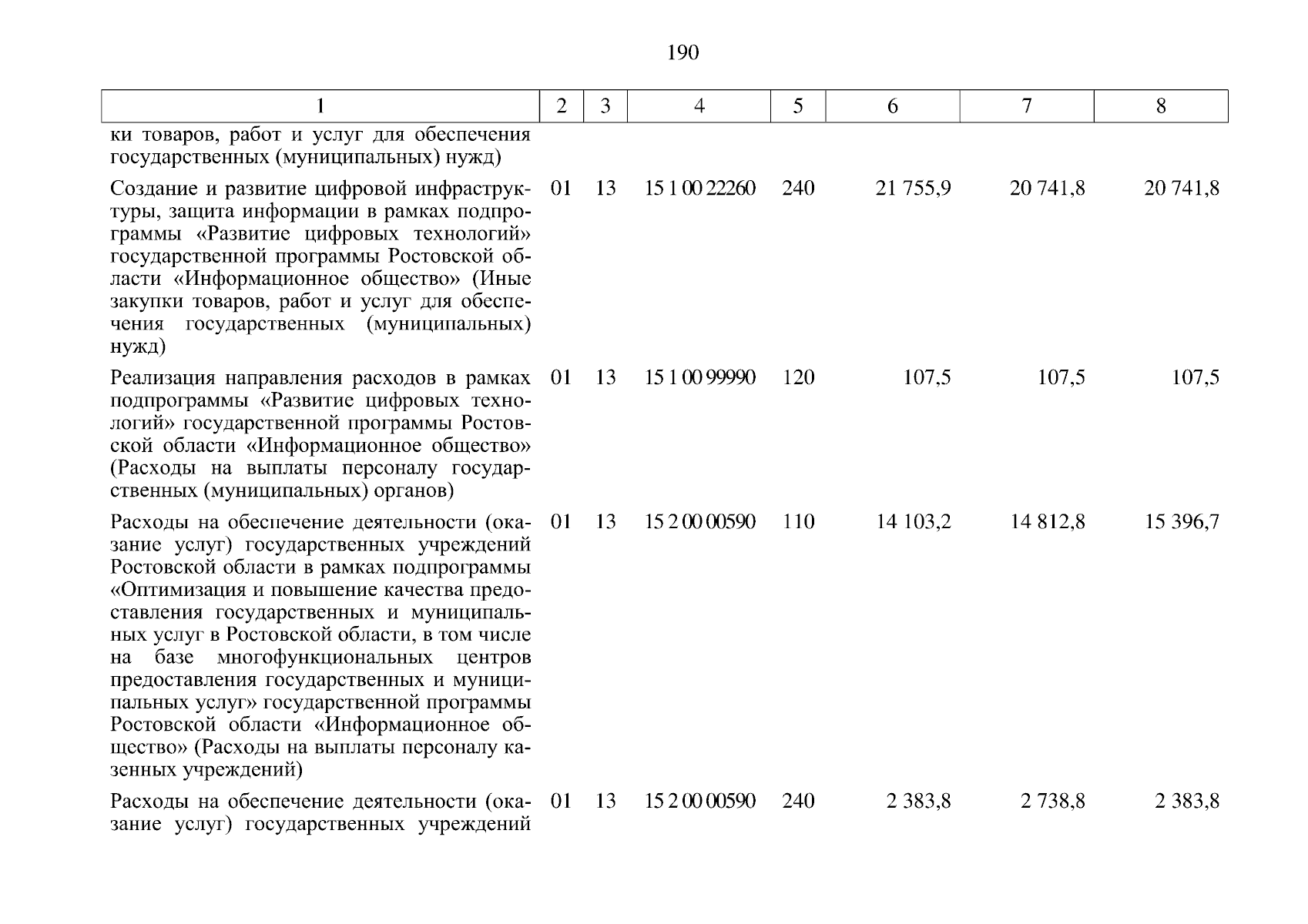 190

| 1 | 2 | 3 | 4 | 5 | 6 | 7 | 8 |
|---|---|---|---|---|---|---|---|
| ки товаров, работ и услуг для обеспечения государственных (муниципальных) нужд) | | | | | | | |
| Создание и развитие цифровой инфраструктуры, защита информации в рамках подпрограммы «Развитие цифровых технологий» государственной программы Ростовской области «Информационное общество» (Иные закупки товаров, работ и услуг для обеспечения государственных (муниципальных) нужд) | 01 | 13 | 15 1 00 22260 | 240 | 21 755,9 | 20 741,8 | 20 741,8 |
| Реализация направления расходов в рамках подпрограммы «Развитие цифровых технологий» государственной программы Ростовской области «Информационное общество» (Расходы на выплаты персоналу государственных (муниципальных) органов) | 01 | 13 | 15 1 00 99990 | 120 | 107,5 | 107,5 | 107,5 |
| Расходы на обеспечение деятельности (оказание услуг) государственных учреждений Ростовской области в рамках подпрограммы «Оптимизация и повышение качества предоставления государственных и муниципальных услуг в Ростовской области, в том числе на базе многофункциональных центров предоставления государственных и муниципальных услуг» государственной программы Ростовской области «Информационное общество» (Расходы на выплаты персоналу казенных учреждений) | 01 | 13 | 15 2 00 00590 | 110 | 14 103,2 | 14 812,8 | 15 396,7 |
| Расходы на обеспечение деятельности (оказание услуг) государственных учреждений | 01 | 13 | 15 2 00 00590 | 240 | 2 383,8 | 2 738,8 | 2 383,8 |